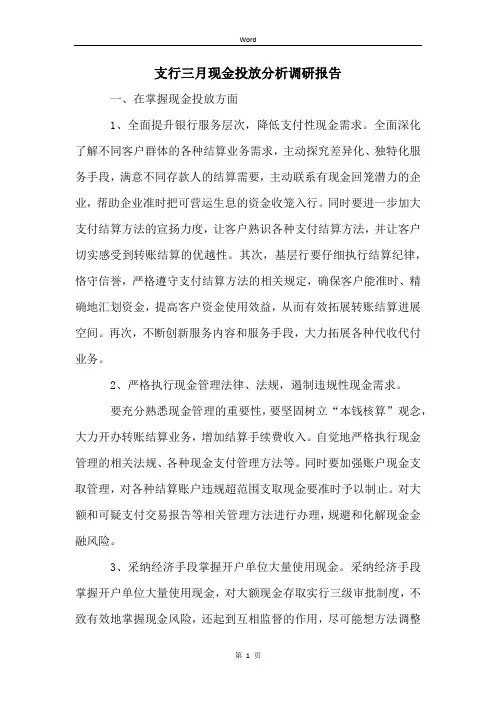 Word

支行三月现金投放分析调研报告

一、在掌握现金投放方面

1、全面提升银行服务层次，降低支付性现金需求。全面深化了解不同客户群体的各种结算业务需求，主动探究差异化、独特化服务手段，满意不同存款人的结算需要，主动联系有现金回笼潜力的企业，帮助企业准时把可营运生息的资金收笼入行。同时要进一步加大支付结算方法的宣扬力度，让客户熟识各种支付结算方法，并让客户切实感受到转账结算的优越性。其次，基层行要仔细执行结算纪律，恪守信誉，严格遵守支付结算方法的相关规定，确保客户能准时、精确地汇划资金，提高客户资金使用效益，从而有效拓展转账结算进展空间。再次，不断创新服务内容和服务手段，大力拓展各种代收代付业务。

2、严格执行现金管理法律、法规，遏制违规性现金需求。

要充分熟悉现金管理的重要性，要坚固树立“本钱核算”观念，大力开办转账结算业务，增加结算手续费收入。自觉地严格执行现金管理的相关法规、各种现金支付管理方法等。同时要加强账户现金支取管理，对各种结算账户违规超范围支取现金要准时予以制止。对大额和可疑支付交易报告等相关管理方法进行办理，规避和化解现金金融风险。

3、采纳经济手段掌握开户单位大量使用现金。采纳经济手段掌握开户单位大量使用现金，对大额现金存取实行三级审批制度，不致有效地掌握现金风险，还起到互相监督的作用，尽可能想方法调整

第 1 页